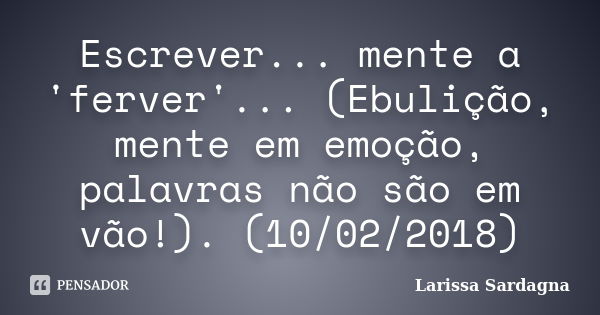 Escrever... mente a 'ferver'... (Ebulição, mente em emoção, palavras não são em vão!). (10/02/2018)

PENSADOR

Larissa Sardagna